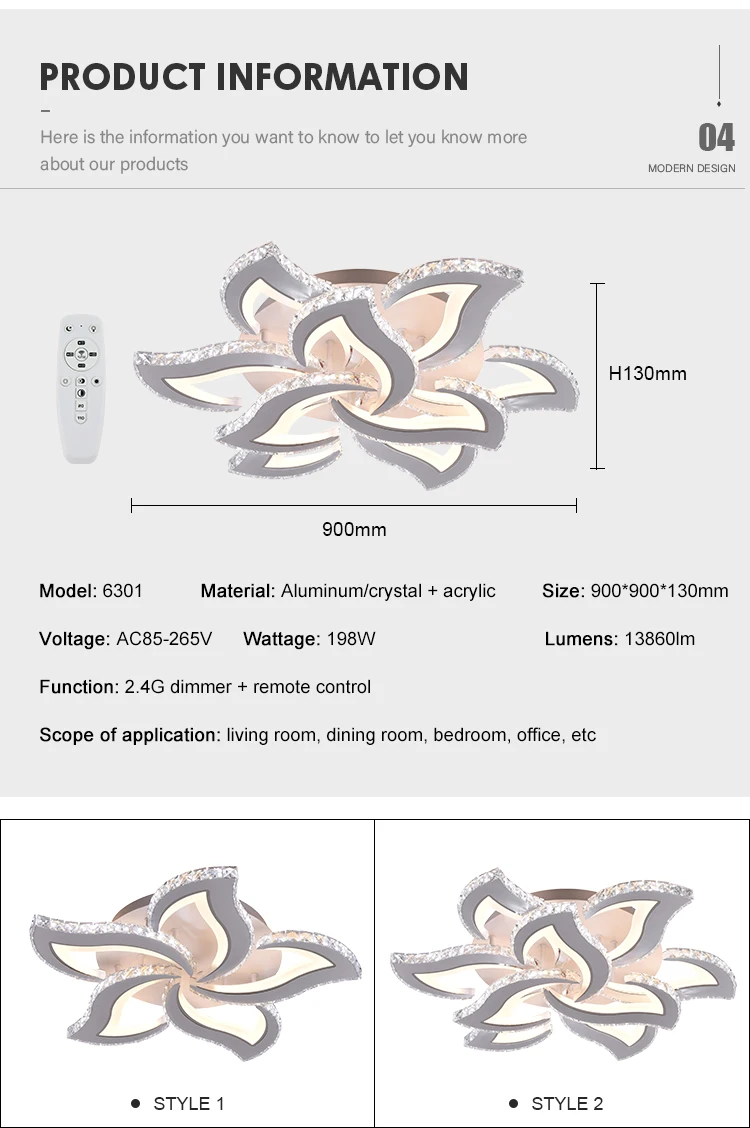 PRODUCT INFORMATION

Here is the information you want to know to let you know more about our products

04
MODERN DESIGN

H130mm

900mm

Model: 6301 Material: Aluminum/crystal + acrylic Size: 900*900*130mm

Voltage: AC85-265V Wattage: 198W Lumens: 13860lm

Function: 2.4G dimmer + remote control

Scope of application: living room, dining room, bedroom, office, etc

STYLE 1

STYLE 2